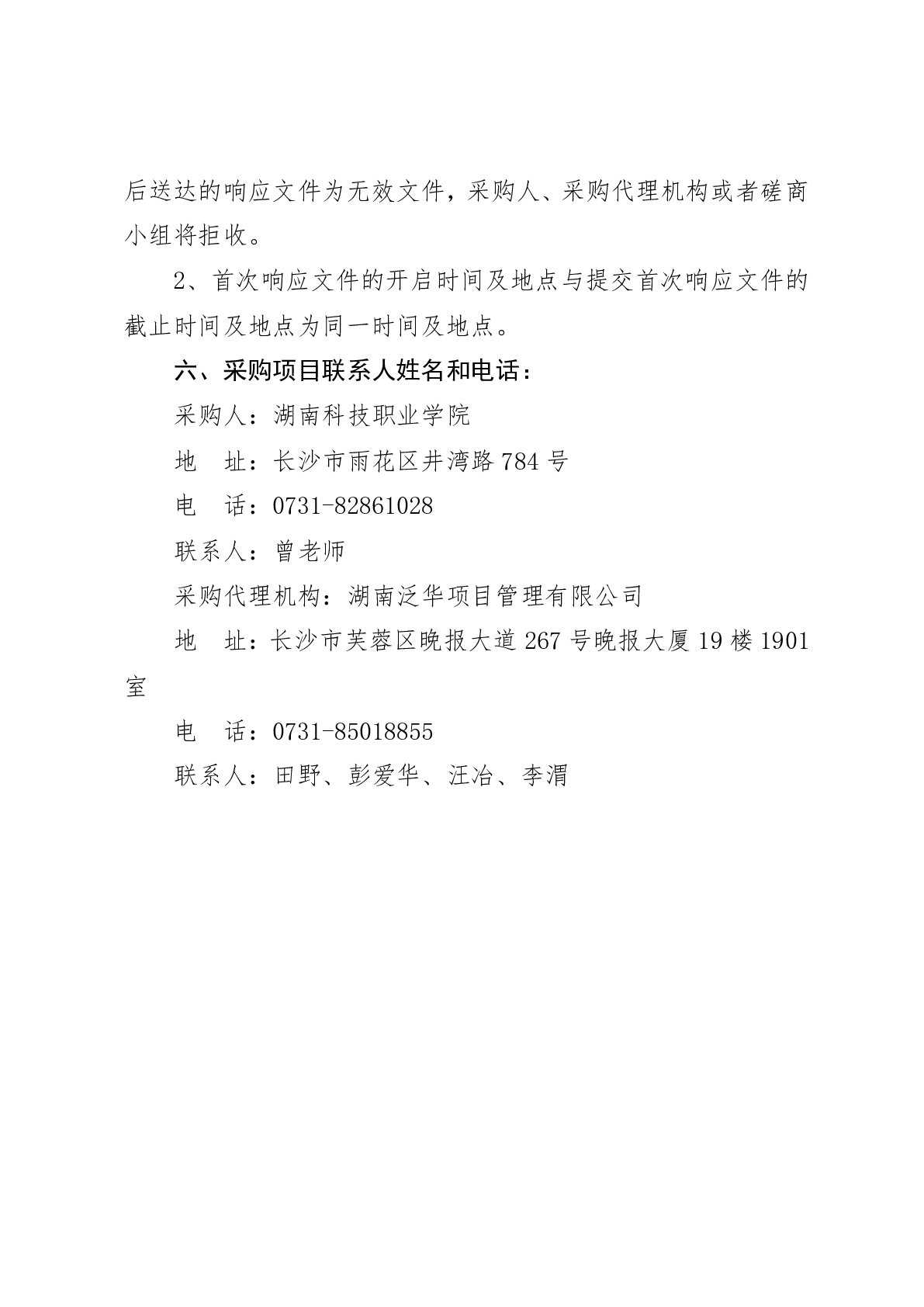 后送达的响应文件为无效文件，采购人、采购代理机构或者磋商小组将拒收。

2、首次响应文件的开启时间及地点与提交首次响应文件的截止时间及地点为同一时间及地点。

六、采购项目联系人姓名和电话：

采购人：湖南科技职业学院

地　址：长沙市雨花区井湾路 784 号

电　话：0731-82861028

联系人：曾老师

采购代理机构：湖南泛华项目管理有限公司

地　址：长沙市芙蓉区晚报大道 267 号晚报大厦 19 楼 1901 室

电　话：0731-85018855

联系人：田野、彭爱华、汪冶、李渭